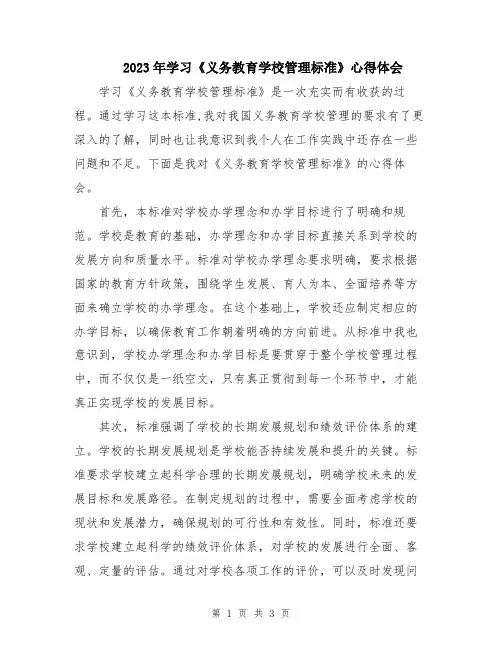 2023年学习《义务教育学校管理标准》心得体会

学习《义务教育学校管理标准》是一次充实而有收获的过程。通过学习这本标准,我对我国义务教育学校管理的要求有了更深入的了解，同时也让我意识到我个人在工作实践中还存在一些问题和不足。下面是我对《义务教育学校管理标准》的心得体会。

首先，本标准对学校办学理念和办学目标进行了明确和规范。学校是教育的基础，办学理念和办学目标直接关系到学校的发展方向和质量水平。标准对学校办学理念要求明确，要求根据国家的教育方针政策，围绕学生发展、育人为本、全面培养等方面来确立学校的办学理念。在这个基础上，学校还应制定相应的办学目标，以确保教育工作朝着明确的方向前进。从标准中我也意识到，学校办学理念和办学目标是要贯穿于整个学校管理过程中，而不仅仅是一纸空文，只有真正贯彻到每一个环节中，才能真正实现学校的发展目标。

其次，标准强调了学校的长期发展规划和绩效评价体系的建立。学校的长期发展规划是学校能否持续发展和提升的关键。标准要求学校建立起科学合理的长期发展规划，明确学校未来的发展目标和发展路径。在制定规划的过程中，需要全面考虑学校的现状和发展潜力，确保规划的可行性和有效性。同时，标准还要求学校建立起科学的绩效评价体系，对学校的发展进行全面、客观、定量的评估。通过对学校各项工作的评价，可以及时发现问

第 1 页 共 3 页